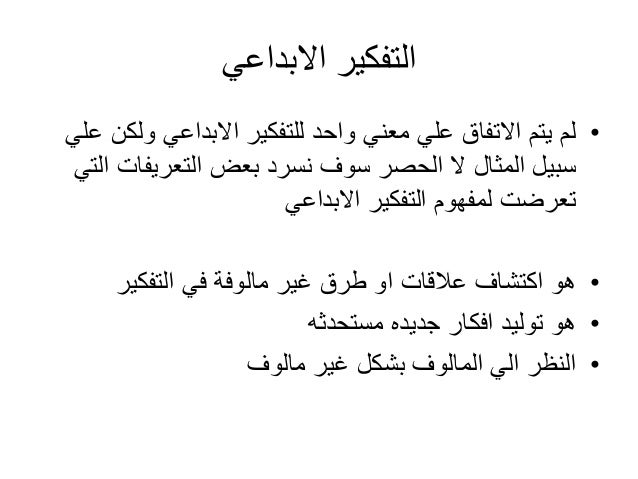 التفكير الابداعي

• لم يتم الاتفاق علي معني واحد للتفكير الابداعي ولكن علي سبيل المثال لا الحصر سوف نسرد بعض التعريفات التي تعرضت لمفهوم التفكير الابداعي

• هو اكتشاف علاقات او طرق غير مالوفة في التفكير
• هو توليد افكار جديده مستحدثه
• النظر الي المالوف بشكل غير مالوف